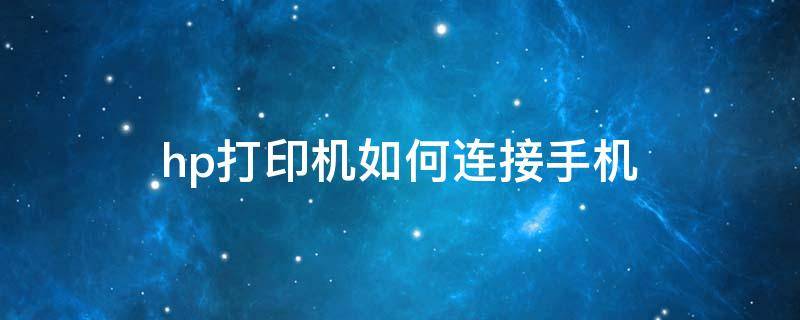 hp打印机如何连接手机